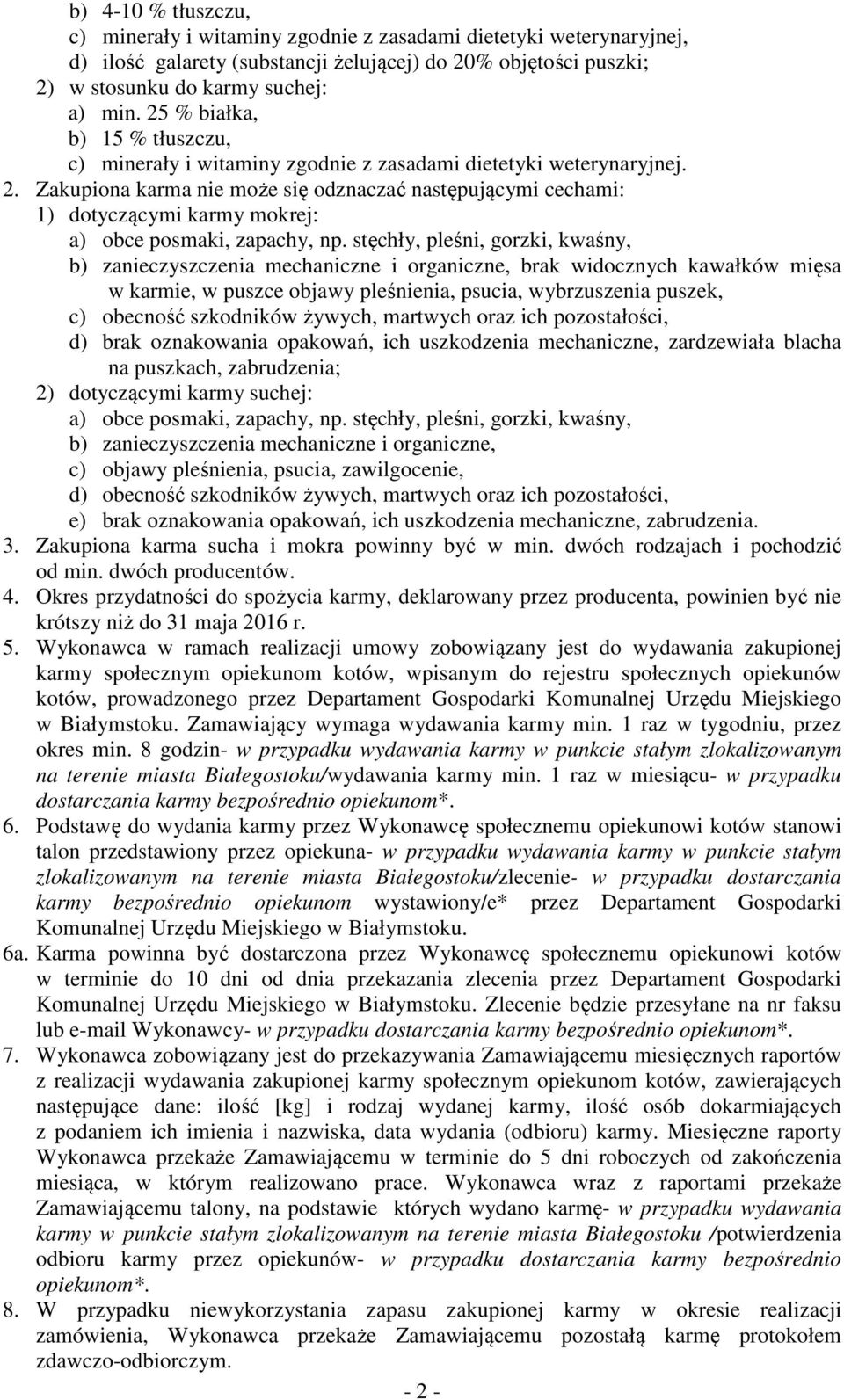 b) 4-10 % tłuszczu,
c) minerały i witaminy zgodnie z zasadami dietetyki weterynaryjnej,
d) ilość galarety (substancji żelującej) do 20% objętości puszki;
2) w stosunku do karmy suchej:
a) min. 25 % białka,
b) 15 % tłuszczu,
c) minerały i witaminy zgodnie z zasadami dietetyki weterynaryjnej.
2. Zakupiona karma nie może się odznaczać następującymi cechami:
1) dotyczącymi karmy mokrej:
a) obce posmaki, zapachy, np. stęchły, pleśni, gorzki, kwaśny,
b) zanieczyszczenia mechaniczne i organiczne, brak widocznych kawałków mięsa w karmie, w puszce objawy pleśnienia, psucia, wybrzuszenia puszek,
c) obecność szkodników żywych, martwych oraz ich pozostałości,
d) brak oznakowania opakowań, ich uszkodzenia mechaniczne, zardzewiała blacha na puszkach, zabrudzenia;
2) dotyczącymi karmy suchej:
a) obce posmaki, zapachy, np. stęchły, pleśni, gorzki, kwaśny,
b) zanieczyszczenia mechaniczne i organiczne,
c) objawy pleśnienia, psucia, zawilgocenie,
d) obecność szkodników żywych, martwych oraz ich pozostałości,
e) brak oznakowania opakowań, ich uszkodzenia mechaniczne, zabrudzenia.
3. Zakupiona karma sucha i mokra powinny być w min. dwóch rodzajach i pochodzić od min. dwóch producentów.
4. Okres przydatności do spożycia karmy, deklarowany przez producenta, powinien być nie krótszy niż do 31 maja 2016 r.
5. Wykonawca w ramach realizacji umowy zobowiązany jest do wydawania zakupionej karmy społecznym opiekunom kotów, wpisanym do rejestru społecznych opiekunów kotów, prowadzonego przez Departament Gospodarki Komunalnej Urzędu Miejskiego w Białymstoku. Zamawiający wymaga wydawania karmy min. 1 raz w tygodniu, przez okres min. 8 godzin- w przypadku wydawania karmy w punkcie stałym zlokalizowanym na terenie miasta Białegostoku/wydawania karmy min. 1 raz w miesiącu- w przypadku dostarczania karmy bezpośrednio opiekunom*.
6. Podstawę do wydania karmy przez Wykonawcę społecznemu opiekunowi kotów stanowi talon przedstawiony przez opiekuna- w przypadku wydawania karmy w punkcie stałym zlokalizowanym na terenie miasta Białegostoku/zlecenie- w przypadku dostarczania karmy bezpośrednio opiekunom wystawiony/e* przez Departament Gospodarki Komunalnej Urzędu Miejskiego w Białymstoku.
6a. Karma powinna być dostarczona przez Wykonawcę społecznemu opiekunowi kotów w terminie do 10 dni od dnia przekazania zlecenia przez Departament Gospodarki Komunalnej Urzędu Miejskiego w Białymstoku. Zlecenie będzie przesyłane na nr faksu lub e-mail Wykonawcy- w przypadku dostarczania karmy bezpośrednio opiekunom*.
7. Wykonawca zobowiązany jest do przekazywania Zamawiającemu miesięcznych raportów z realizacji wydawania zakupionej karmy społecznym opiekunom kotów, zawierających następujące dane: ilość [kg] i rodzaj wydanej karmy, ilość osób dokarmiających z podaniem ich imienia i nazwiska, data wydania (odbioru) karmy. Miesięczne raporty Wykonawca przekaże Zamawiającemu w terminie do 5 dni roboczych od zakończenia miesiąca, w którym realizowano prace. Wykonawca wraz z raportami przekaże Zamawiającemu talony, na podstawie których wydano karmę- w przypadku wydawania karmy w punkcie stałym zlokalizowanym na terenie miasta Białegostoku /potwierdzenia odbioru karmy przez opiekunów- w przypadku dostarczania karmy bezpośrednio opiekunom*.
8. W przypadku niewykorzystania zapasu zakupionej karmy w okresie realizacji zamówienia, Wykonawca przekaże Zamawiającemu pozostałą karmę protokołem zdawczo-odbiorczym.
- 2 -